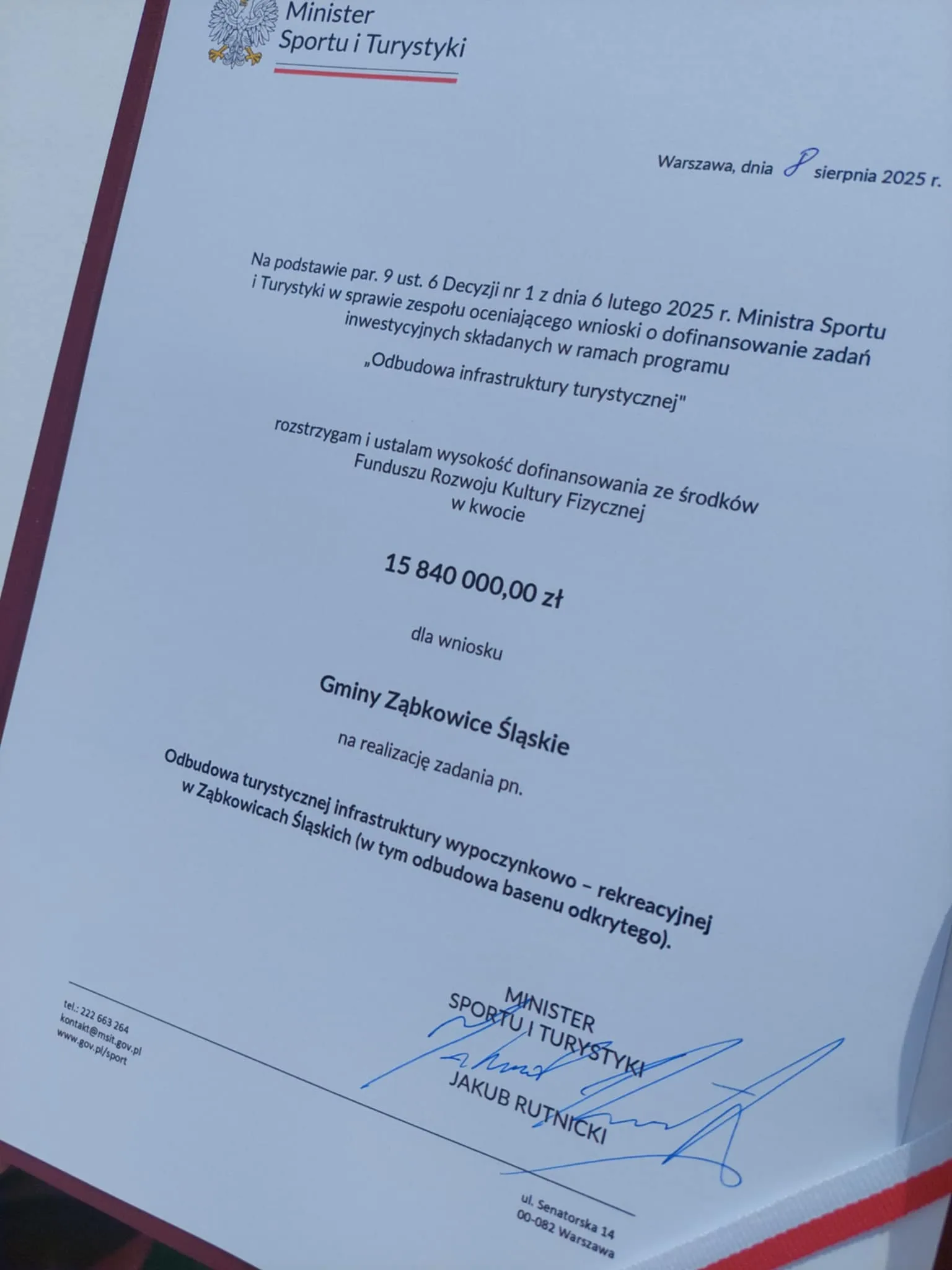 Minister
Sportu i Turystyki

Warszawa, dnia 8 sierpnia 2025 r.

Na podstawie par. 9 ust. 6 Decyzji nr 1 z dnia 6 lutego 2025 r. Ministra Sportu i Turystyki w sprawie zespołu oceniającego wnioski o dofinansowanie zadań inwestycyjnych składanych w ramach programu

„Odbudowa infrastruktury turystycznej"

rozstrzygam i ustalam wysokość dofinansowania ze środków Funduszu Rozwoju Kultury Fizycznej w kwocie

15 840 000,00 zł

dla wniosku

Gminy Ząbkowice Śląskie

na realizację zadania pn.

Odbudowa turystycznej infrastruktury wypoczynkowo – rekreacyjnej w Ząbkowicach Śląskich (w tym odbudowa basenu odkrytego).

MINISTER
SPORTU I TURYSTYKI
JAKUB RUTNICKI

tel.: 222 663 264
kontakt@msit.gov.pl
www.gov.pl/sport

ul. Senatorska 14
00-082 Warszawa